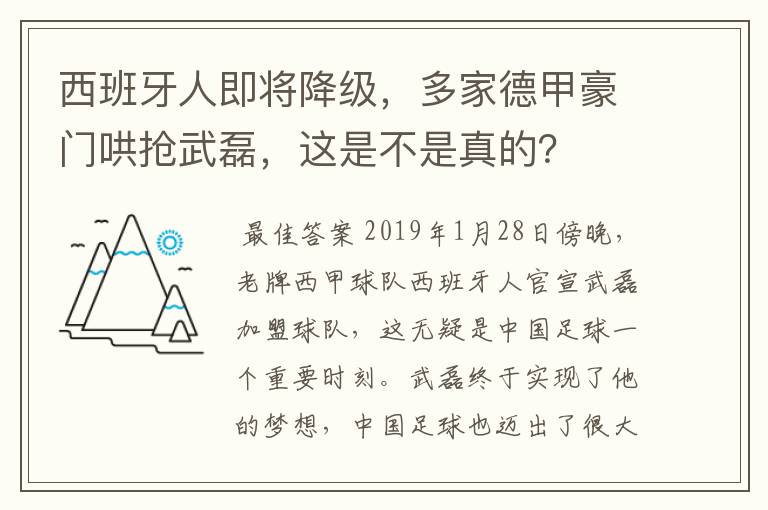 西班牙人即将降级，多家德甲豪门哄抢武磊，这是不是真的?

最佳答案 2019年1月28日傍晚，老牌西甲球队西班牙人官宣武磊加盟球队，这无疑是中国足球一个重要时刻。武磊终于实现了他的梦想，中国足球也迈出了很大